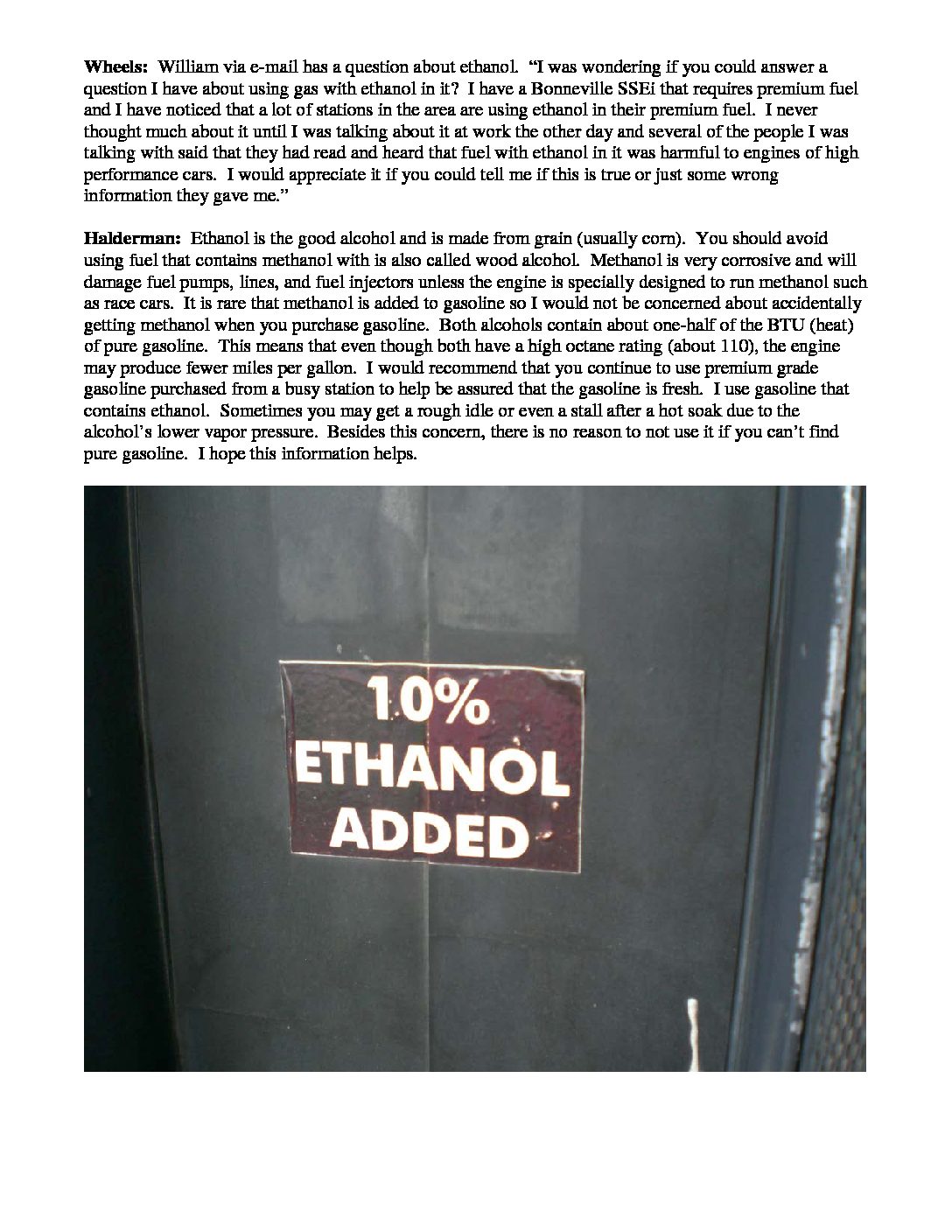 Wheels: William via e-mail has a question about ethanol. "I was wondering if you could answer a question I have about using gas with ethanol in it? I have a Bonneville SSEi that requires premium fuel and I have noticed that a lot of stations in the area are using ethanol in their premium fuel. I never thought much about it until I was talking about it at work the other day and several of the people I was talking with said that they had read and heard that fuel with ethanol in it was harmful to engines of high performance cars. I would appreciate it if you could tell me if this is true or just some wrong information they gave me."

Halderman: Ethanol is the good alcohol and is made from grain (usually corn). You should avoid using fuel that contains methanol with is also called wood alcohol. Methanol is very corrosive and will damage fuel pumps, lines, and fuel injectors unless the engine is specially designed to run methanol such as race cars. It is rare that methanol is added to gasoline so I would not be concerned about accidentally getting methanol when you purchase gasoline. Both alcohols contain about one-half of the BTU (heat) of pure gasoline. This means that even though both have a high octane rating (about 110), the engine may produce fewer miles per gallon. I would recommend that you continue to use premium grade gasoline purchased from a busy station to help be assured that the gasoline is fresh. I use gasoline that contains ethanol. Sometimes you may get a rough idle or even a stall after a hot soak due to the alcohol's lower vapor pressure. Besides this concern, there is no reason to not use it if you can't find pure gasoline. I hope this information helps.

10%
ETHANOL
ADDED